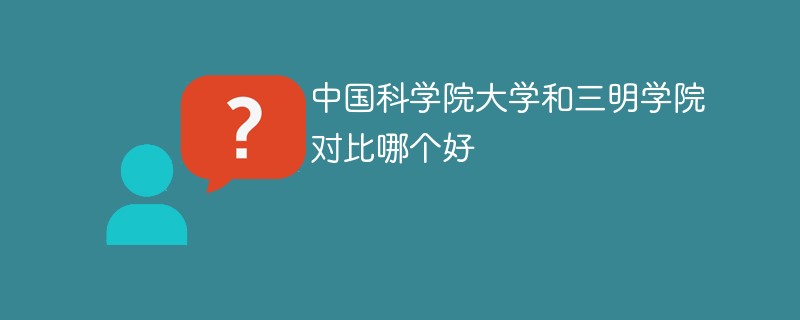 ?

中国科学院大学和三明学院对比哪个好